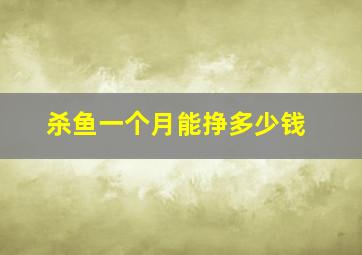 杀鱼一个月能挣多少钱